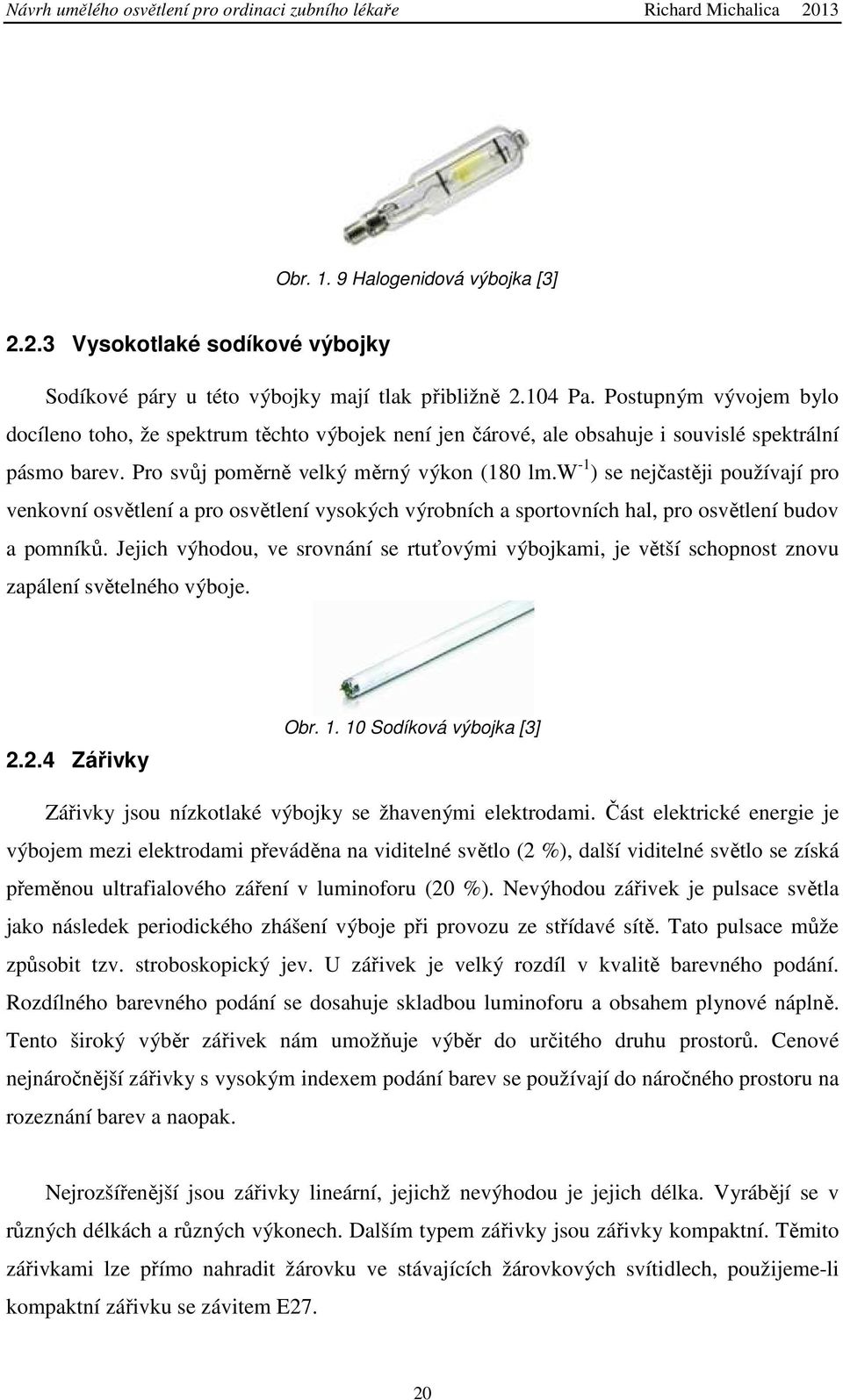 Návrh umělého osvětlení pro ordinaci zubního lékaře Richard Michalica 2013

Obr. 1. 9 Halogenidová výbojka [3]

2.2.3 Vysokotlaké sodíkové výbojky

Sodíkové páry u této výbojky mají tlak přibližně 2.104 Pa. Postupným vývojem bylo docíleno toho, že spektrum těchto výbojek není jen čárové, ale obsahuje i souvislé spektrální pásmo barev. Pro svůj poměrně velký měrný výkon (180 lm.W$^{-1}$) se nejčastěji používají pro venkovní osvětlení a pro osvětlení vysokých výrobních a sportovních hal, pro osvětlení budov a pomníků. Jejich výhodou, ve srovnání se rtuťovými výbojkami, je větší schopnost znovu zapálení světelného výboje.

Obr. 1. 10 Sodíková výbojka [3]

2.2.4 Zářivky

Zářivky jsou nízkotlaké výbojky se žhavenými elektrodami. Část elektrické energie je výbojem mezi elektrodami převáděna na viditelné světlo (2 %), další viditelné světlo se získá přeměnou ultrafialového záření v luminoforu (20 %). Nevýhodou zářivek je pulsace světla jako následek periodického zhášení výboje při provozu ze střídavé sítě. Tato pulsace může způsobit tzv. stroboskopický jev. U zářivek je velký rozdíl v kvalitě barevného podání. Rozdílného barevného podání se dosahuje skladbou luminoforu a obsahem plynové náplně. Tento široký výběr zářivek nám umožňuje výběr do určitého druhu prostorů. Cenové nejnáročnější zářivky s vysokým indexem podání barev se používají do náročného prostoru na rozeznání barev a naopak.

Nejrozšířenější jsou zářivky lineární, jejichž nevýhodou je jejich délka. Vyrábějí se v různých délkách a různých výkonech. Dalším typem zářivky jsou zářivky kompaktní. Těmito zářivkami lze přímo nahradit žárovku ve stávajících žárovkových svítidlech, použijeme-li kompaktní zářivku se závitem E27.

20